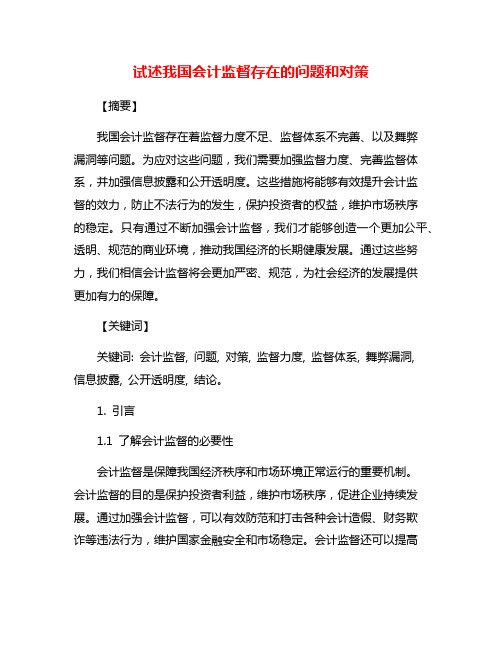 试述我国会计监督存在的问题和对策

【摘要】

我国会计监督存在着监督力度不足、监督体系不完善、以及舞弊漏洞等问题。为应对这些问题，我们需要加强监督力度、完善监督体系，并加强信息披露和公开透明度。这些措施将能够有效提升会计监督的效力，防止不法行为的发生，保护投资者的权益，维护市场秩序的稳定。只有通过不断加强会计监督，我们才能够创造一个更加公平、透明、规范的商业环境，推动我国经济的长期健康发展。通过这些努力，我们相信会计监督将会更加严密、规范，为社会经济的发展提供更加有力的保障。

【关键词】

关键词: 会计监督, 问题, 对策, 监督力度, 监督体系, 舞弊漏洞, 信息披露, 公开透明度, 结论。

1. 引言

1.1 了解会计监督的必要性

会计监督是保障我国经济秩序和市场环境正常运行的重要机制。会计监督的目的是保护投资者利益，维护市场秩序，促进企业持续发展。通过加强会计监督，可以有效防范和打击各种会计造假、财务欺诈等违法行为，维护国家金融安全和市场稳定。会计监督还可以提高